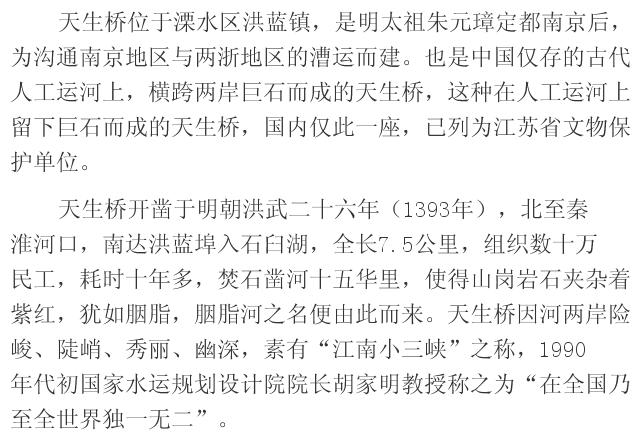 天生桥位于溧水区洪蓝镇，是明太祖朱元璋定都南京后，为沟通南京地区与两浙地区的漕运而建。也是中国仅存的古代人工运河上，横跨两岸巨石而成的天生桥，这种在人工运河上留下巨石而成的天生桥，国内仅此一座，已列为江苏省文物保护单位。

天生桥开凿于明朝洪武二十六年（1393年），北至秦淮河口，南达洪蓝埠入石臼湖，全长7.5公里，组织数十万民工，耗时十年多，焚石凿河十五华里，使得山岗岩石夹杂着紫红，犹如胭脂，胭脂河之名便由此而来。天生桥因河两岸险峻、陡峭、秀丽、幽深，素有“江南小三峡”之称，1990年代初国家水运规划设计院院长胡家明教授称之为“在全国乃至全世界独一无二”。